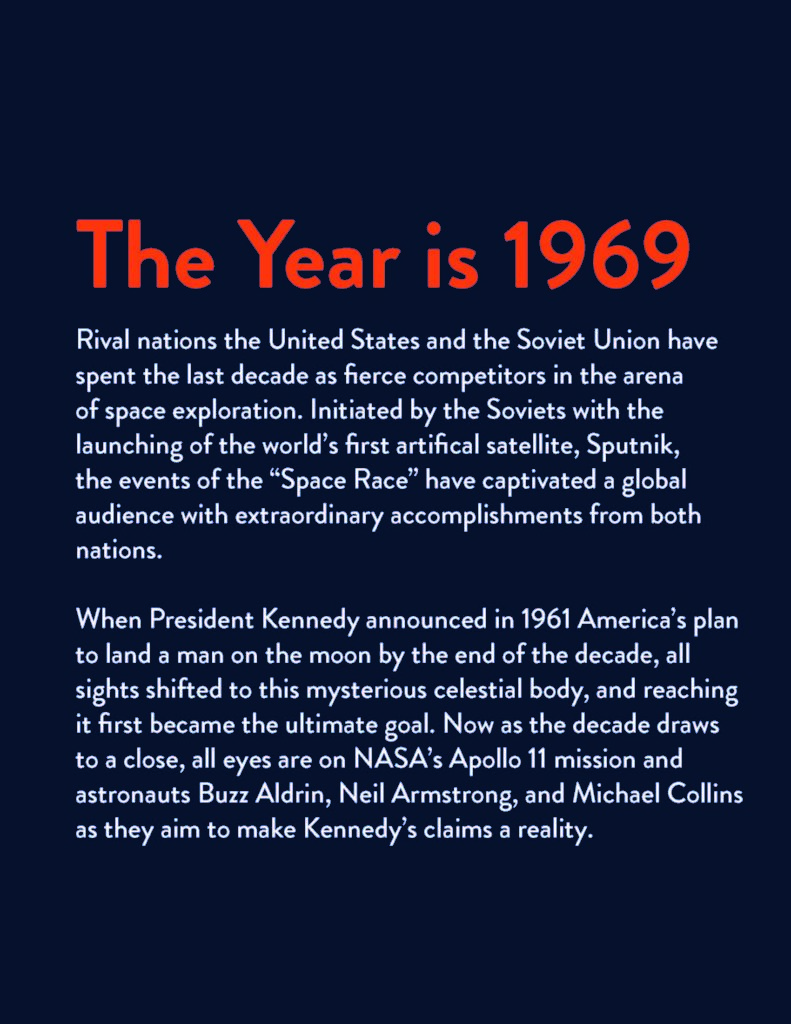 The Year is 1969

Rival nations the United States and the Soviet Union have spent the last decade as fierce competitors in the arena of space exploration. Initiated by the Soviets with the launching of the world's first artifical satellite, Sputnik, the events of the "Space Race" have captivated a global audience with extraordinary accomplishments from both nations.

When President Kennedy announced in 1961 America's plan to land a man on the moon by the end of the decade, all sights shifted to this mysterious celestial body, and reaching it first became the ultimate goal. Now as the decade draws to a close, all eyes are on NASA's Apollo 11 mission and astronauts Buzz Aldrin, Neil Armstrong, and Michael Collins as they aim to make Kennedy's claims a reality.